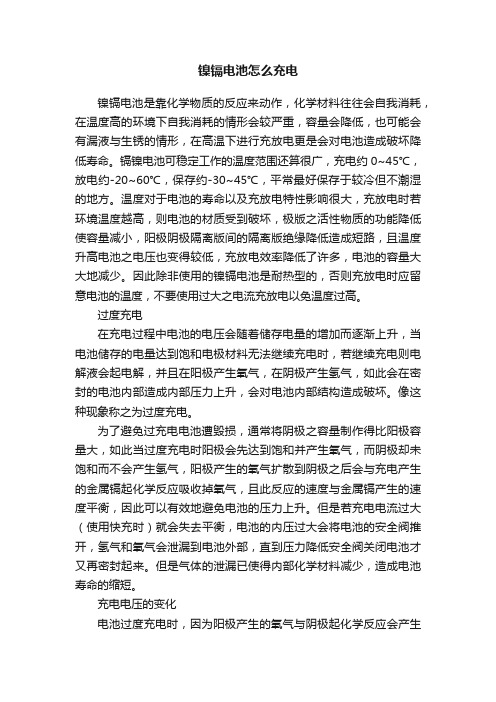 镍镉电池怎么充电

镍镉电池是靠化学物质的反应来动作，化学材料往往会自我消耗，在温度高的环境下自我消耗的情形会较严重，容量会降低，也可能会有漏液与生锈的情形，在高温下进行充放电更是会对电池造成破坏降低寿命。镉镍电池可稳定工作的温度范围还算很广，充电约 0~45℃，放电约-20~60℃，保存约-30~45℃，平常最好保存于较冷但不潮湿的地方。温度对于电池的寿命以及充放电特性影响很大，充放电时若环境温度越高，则电池的材质受到破坏，极版之活性物质的功能降低使容量减小，阳极阴极隔离版间的隔离版绝缘降低造成短路，且温度升高电池之电压也变得较低，充放电效率降低了许多，电池的容量大大地减少。因此除非使用的镍镉电池是耐热型的，否则充放电时应留意电池的温度，不要使用过大之电流充放电以免温度过高。

过度充电

在充电过程中电池的电压会随着储存电量的增加而逐渐上升，当电池储存的电量达到饱和电极材料无法继续充电时，若继续充电则电解液会起电解，并且在阳极产生氧气，在阴极产生氢气，如此会在密封的电池内部造成内部压力上升，会对电池内部结构造成破坏。像这种现象称之为过度充电。

为了避免过充电电池遭毁损，通常将阴极之容量制作得比阳极容量大，如此当过度充电时阳极会先达到饱和并产生氧气，而阴极却未饱和而不会产生氢气，阳极产生的氧气扩散到阴极之后会与充电产生的金属镉起化学反应吸收掉氧气，且此反应的速度与金属镉产生的速度平衡，因此可以有效地避免电池的压力上升。但是若充电电流过大（使用快充时）就会失去平衡，电池的内压过大会将电池的安全阀推开，氢气和氧气会泄漏到电池外部，直到压力降低安全阀关闭电池才又再密封起来。但是气体的泄漏已使得内部化学材料减少，造成电池寿命的缩短。

充电电压的变化

电池过度充电时，因为阳极产生的氧气与阴极起化学反应会产生